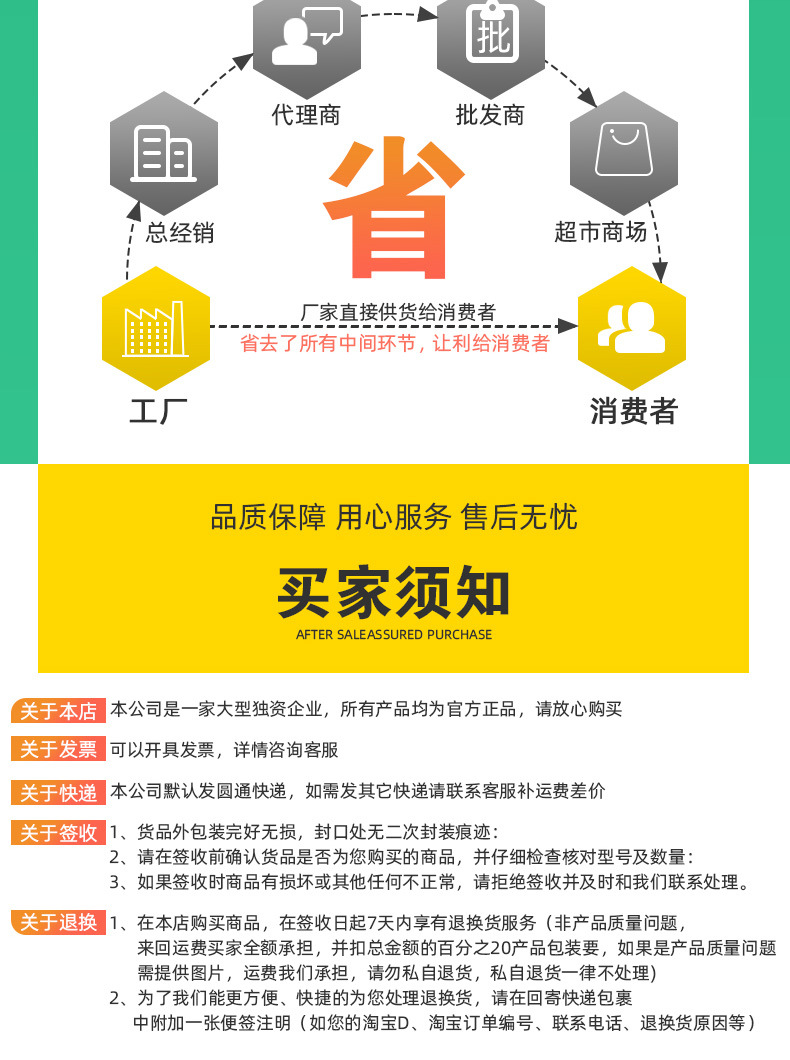 批

代理商

批发商

总经销

省

超市商场

厂家直接供货给消费者

省去了所有中间环节，让利给消费者

工厂

消费者

品质保障 用心服务 售后无忧

买家须知

AFTER SALEASSURED PURCHASE

关于本店 本公司是一家大型独资企业，所有产品均为官方正品，请放心购买

关于发票 可以开具发票，详情咨询客服

关于快递 本公司默认发圆通快递，如需发其它快递请联系客服补运费差价

关于签收 1、货品外包装完好无损，封口处无二次封装痕迹：
2、请在签收前确认货品是否为您购买的商品，并仔细检查核对型号及数量：
3、如果签收时商品有损坏或其他任何不正常，请拒绝签收并及时和我们联系处理。

关于退换 1、在本店购买商品，在签收日起7天内享有退换货服务（非产品质量问题，来回运费买家全额承担，并扣总金额的百分之20产品包装要，如果是产品质量问题需提供图片，运费我们承担，请勿私自退货，私自退货一律不处理)
2、为了我们能更方便、快捷的为您处理退换货，请在回寄快递包裹中附加一张便签注明（如您的淘宝D、淘宝订单编号、联系电话、退换货原因等）